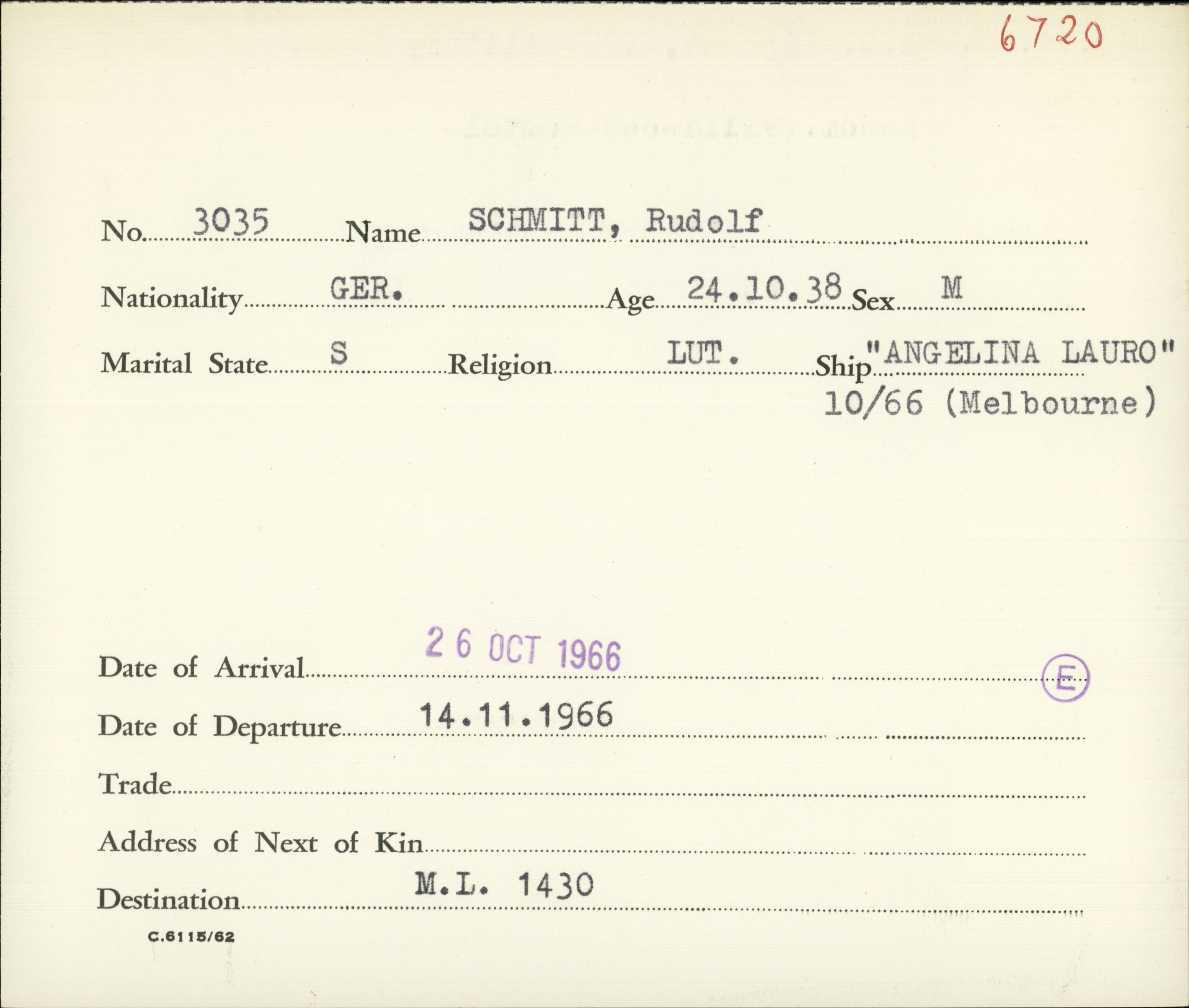 6720

No. 3035 Name SCHMITT, Rudolf

Nationality GER. Age 24.10.38 Sex M

Marital State S Religion LUT. Ship "ANGELINA LAURO" 10/66 (Melbourne)

Date of Arrival 26 OCT 1966 E

Date of Departure 14.11.1966

Trade

Address of Next of Kin

Destination M.L. 1430

C.6115/62